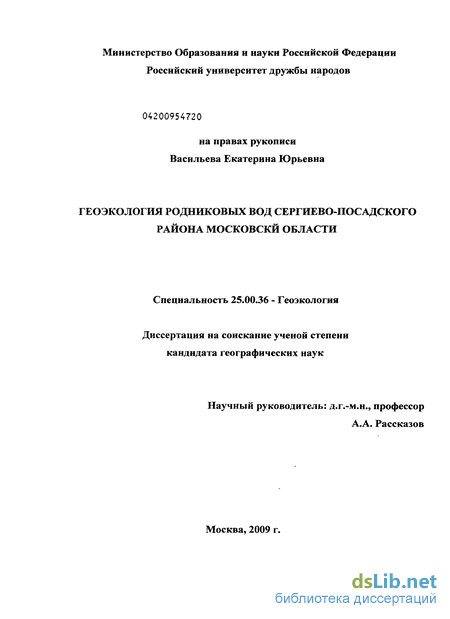 Министерство Образования и науки Российской Федерации
Российский университет дружбы народов

04200954720

на правах рукописи
Васильева Екатерина Юрьевна

ГЕОЭКОЛОГИЯ РОДНИКОВЫХ ВОД СЕРГИЕВО-ПОСАДСКОГО РАЙОНА МОСКОВСКЙ ОБЛАСТИ

Специальность 25.00.36 - Геоэкология

Диссертация на соискание ученой степени
кандидата географических наук

Научный руководитель: д.г.-м.н., профессор
А.А. Рассказов

Москва, 2009 г.

dsLib.net
библиотека диссертаций